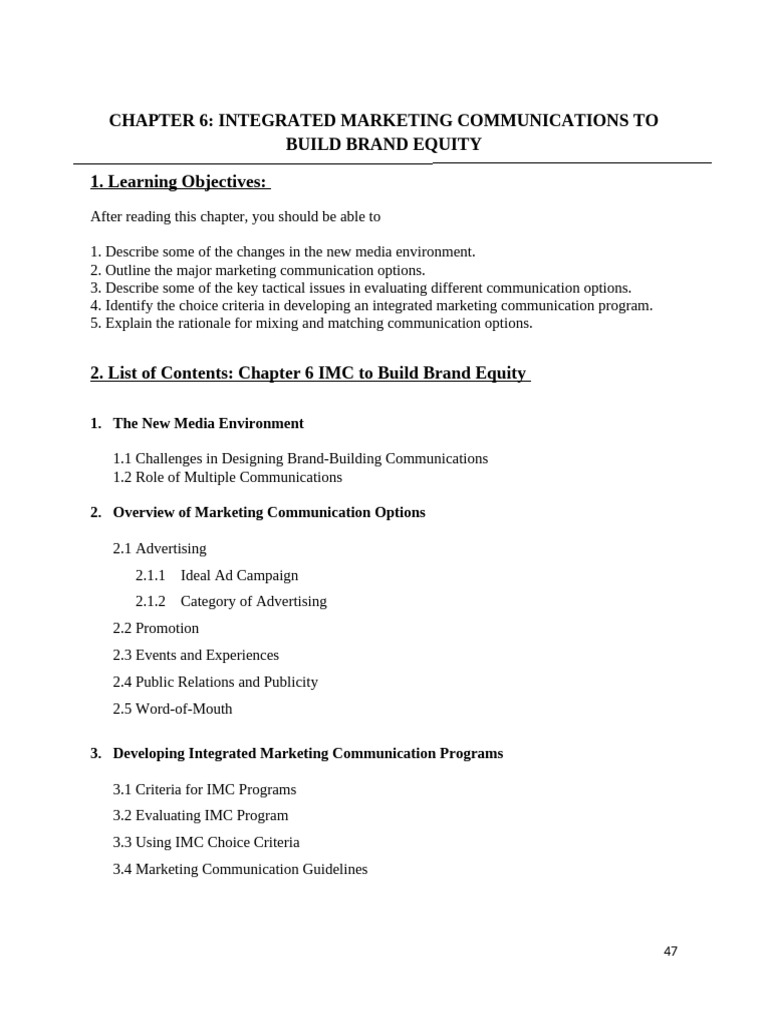 CHAPTER 6: INTEGRATED MARKETING COMMUNICATIONS TO BUILD BRAND EQUITY

1. Learning Objectives:

After reading this chapter, you should be able to

1. Describe some of the changes in the new media environment.
2. Outline the major marketing communication options.
3. Describe some of the key tactical issues in evaluating different communication options.
4. Identify the choice criteria in developing an integrated marketing communication program.
5. Explain the rationale for mixing and matching communication options.

2. List of Contents: Chapter 6 IMC to Build Brand Equity

1. The New Media Environment

1.1 Challenges in Designing Brand-Building Communications
1.2 Role of Multiple Communications

2. Overview of Marketing Communication Options

2.1 Advertising

2.1.1 Ideal Ad Campaign

2.1.2 Category of Advertising

2.2 Promotion

2.3 Events and Experiences

2.4 Public Relations and Publicity

2.5 Word-of-Mouth

3. Developing Integrated Marketing Communication Programs

3.1 Criteria for IMC Programs

3.2 Evaluating IMC Program

3.3 Using IMC Choice Criteria

3.4 Marketing Communication Guidelines

47